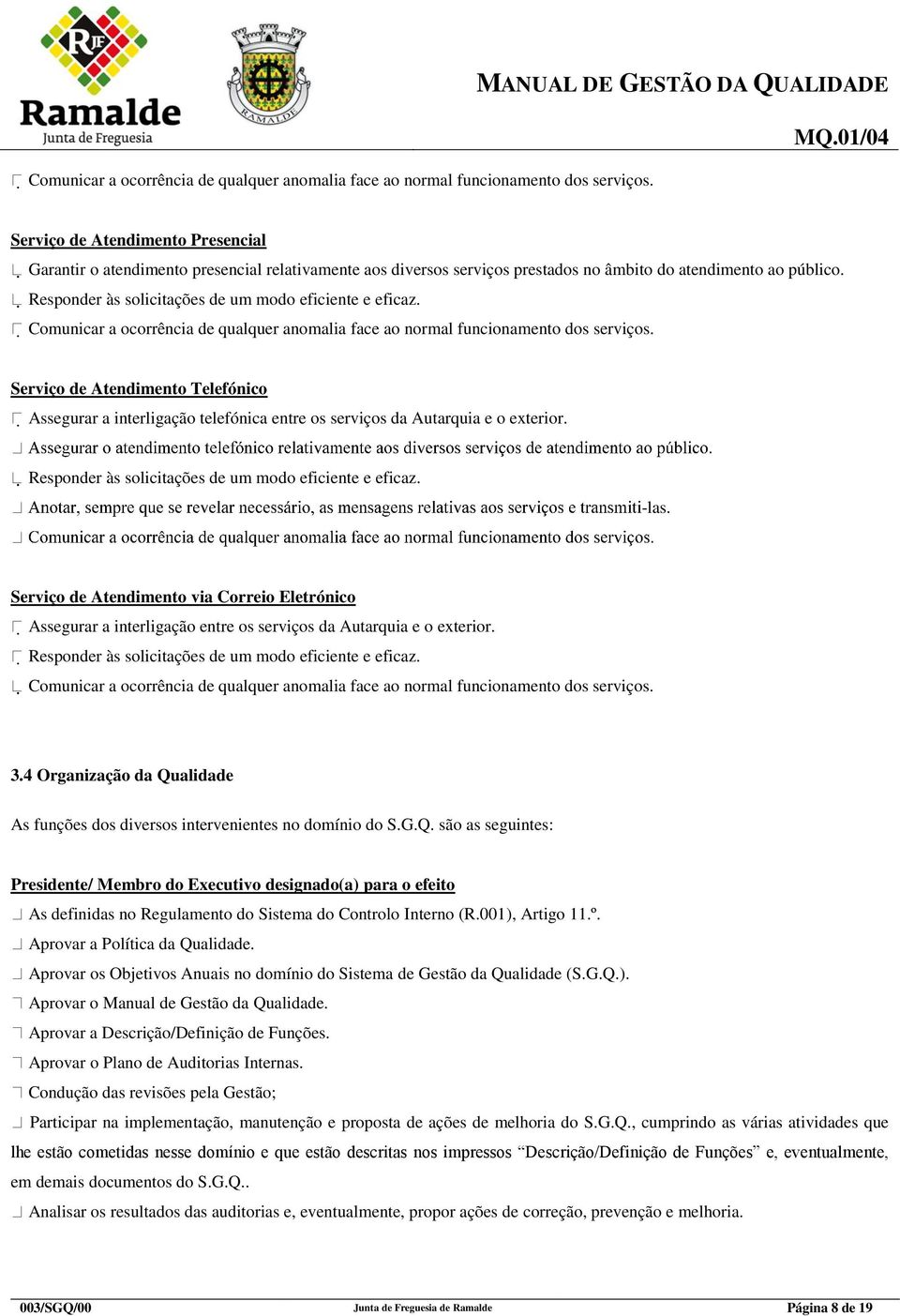 RJF
Ramalde
Junta de Freguesia

RAMALDE

MANUAL DE GESTÃO DA QUALIDADE

MQ.01/04

Comunicar a ocorrência de qualquer anomalia face ao normal funcionamento dos serviços.

Serviço de Atendimento Presencial
Garantir o atendimento presencial relativamente aos diversos serviços prestados no âmbito do atendimento ao público.
Responder às solicitações de um modo eficiente e eficaz.
Comunicar a ocorrência de qualquer anomalia face ao normal funcionamento dos serviços.

Serviço de Atendimento Telefónico
Assegurar a interligação telefónica entre os serviços da Autarquia e o exterior.
Assegurar o atendimento telefónico relativamente aos diversos serviços de atendimento ao público.
Responder às solicitações de um modo eficiente e eficaz.
Anotar, sempre que se revelar necessário, as mensagens relativas aos serviços e transmiti-las.
Comunicar a ocorrência de qualquer anomalia face ao normal funcionamento dos serviços.

Serviço de Atendimento via Correio Eletrónico
Assegurar a interligação entre os serviços da Autarquia e o exterior.
Responder às solicitações de um modo eficiente e eficaz.
Comunicar a ocorrência de qualquer anomalia face ao normal funcionamento dos serviços.

3.4 Organização da Qualidade

As funções dos diversos intervenientes no domínio do S.G.Q. são as seguintes:

Presidente/ Membro do Executivo designado(a) para o efeito
As definidas no Regulamento do Sistema do Controlo Interno (R.001), Artigo 11.º.
Aprovar a Política da Qualidade.
Aprovar os Objetivos Anuais no domínio do Sistema de Gestão da Qualidade (S.G.Q.).
Aprovar o Manual de Gestão da Qualidade.
Aprovar a Descrição/Definição de Funções.
Aprovar o Plano de Auditorias Internas.
Condução das revisões pela Gestão;
Participar na implementação, manutenção e proposta de ações de melhoria do S.G.Q., cumprindo as várias atividades que lhe estão cometidas nesse domínio e que estão descritas nos impressos “Descrição/Definição de Funções” e, eventualmente, em demais documentos do S.G.Q..
Analisar os resultados das auditorias e, eventualmente, propor ações de correção, prevenção e melhoria.

003/SGQ/00 Junta de Freguesia de Ramalde Página 8 de 19